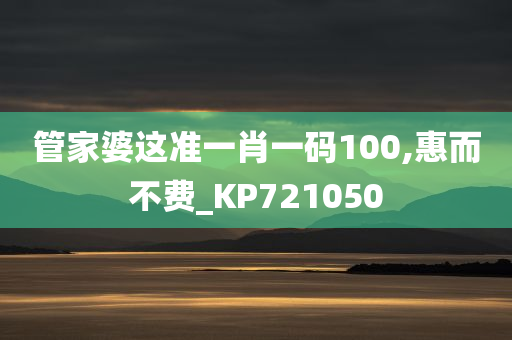 管家婆这准一肖一码100,惠而不费_KP721050